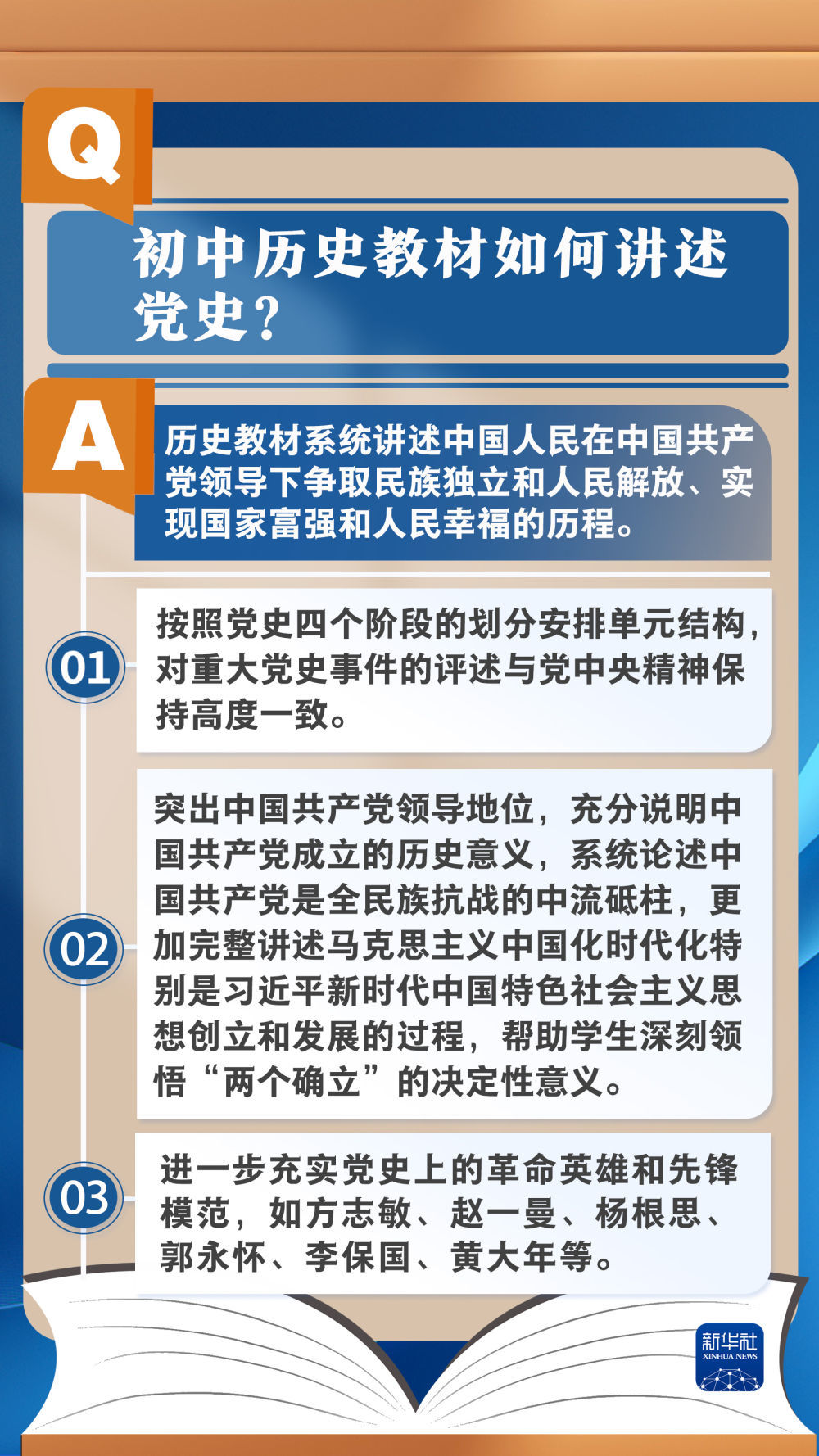 Q

初中历史教材如何讲述党史？

A

历史教材系统讲述中国人民在中国共产党领导下争取民族独立和人民解放、实现国家富强和人民幸福的历程。

01

按照党史四个阶段的划分安排单元结构，对重大党史事件的评述与党中央精神保持高度一致。

02

突出中国共产党领导地位，充分说明中国共产党成立的历史意义，系统论述中国共产党是全民族抗战的中流砥柱，更加完整讲述马克思主义中国化时代化特别是习近平新时代中国特色社会主义思想创立和发展的过程，帮助学生深刻领悟“两个确立”的决定性意义。

03

进一步充实党史上的革命英雄和先锋模范，如方志敏、赵一曼、杨根思、郭永怀、李保国、黄大年等。

新华社
XINHUA NEWS